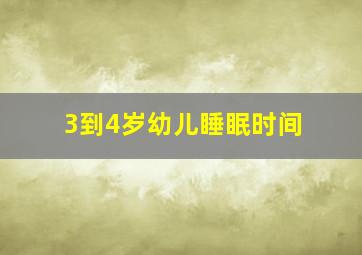 3到4岁幼儿睡眠时间